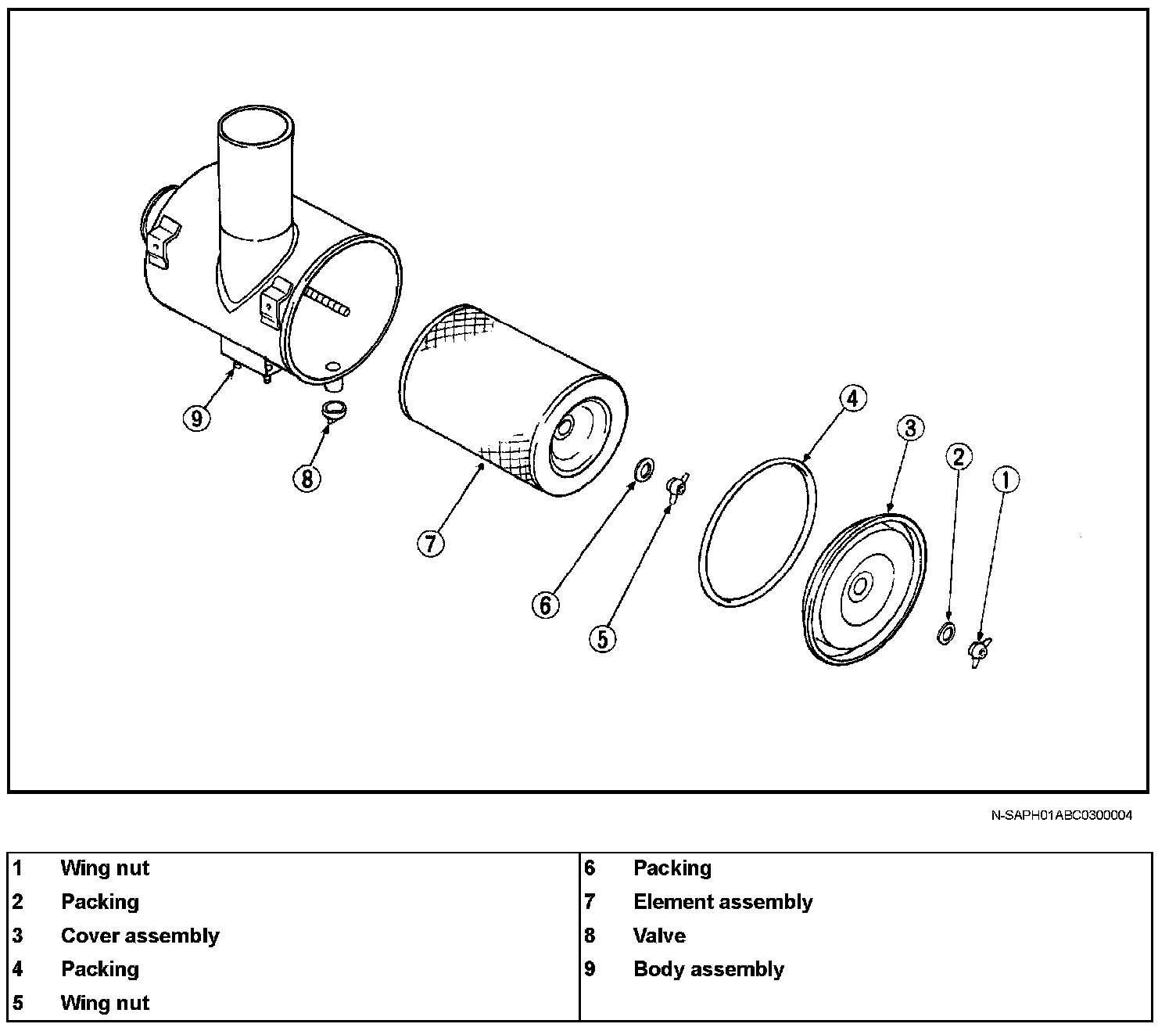 9
8
7
6
5
4
3
2
1

N-SAPH01ABC0300004

| 1 | Wing nut | 6 | Packing |
|---|---|---|---|
| 2 | Packing | 7 | Element assembly |
| 3 | Cover assembly | 8 | Valve |
| 4 | Packing | 9 | Body assembly |
| 5 | Wing nut | | |